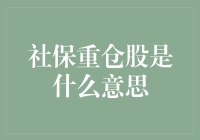 社保重仓股是什么意思